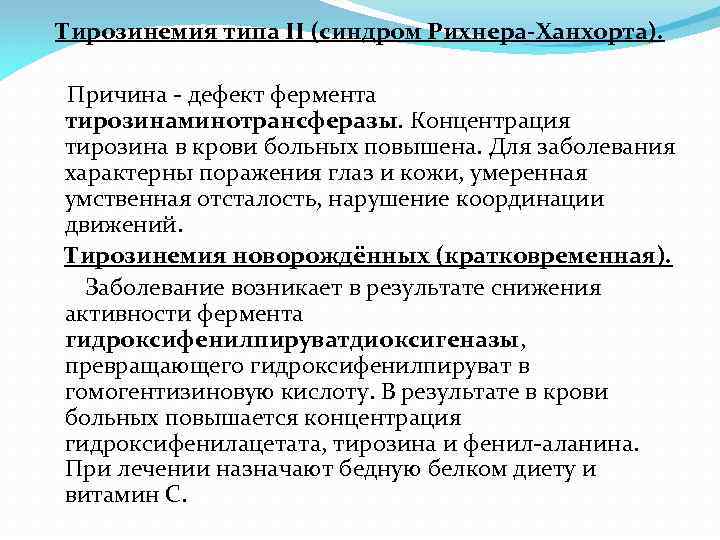 Тирозинемия типа II (синдром Рихнера-Ханхорта).

Причина - дефект фермента тирозинаминотрансферазы. Концентрация тирозина в крови больных повышена. Для заболевания характерны поражения глаз и кожи, умеренная умственная отсталость, нарушение координации движений.

Тирозинемия новорождённых (кратковременная).

Заболевание возникает в результате снижения активности фермента гидроксифенилпируватдиоксигеназы, превращающего гидроксифенилпируват в гомогентизиновую кислоту. В результате в крови больных повышается концентрация гидроксифенилацетата, тирозина и фенил-аланина. При лечении назначают бедную белком диету и витамин С.